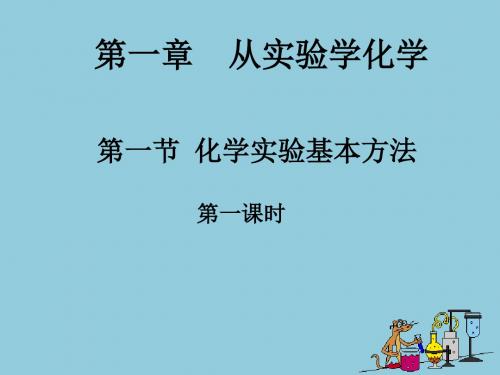 第一章　从实验学化学

第一节 化学实验基本方法

第一课时